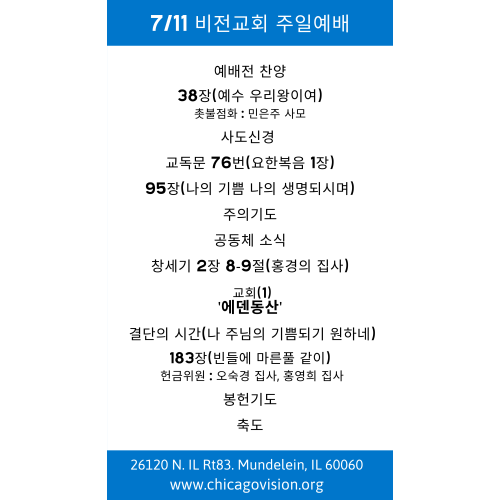 7/11 비전교회 주일예배

예배전 찬양

38장(예수 우리왕이여)
촛불점화 : 민은주 사모

사도신경

교독문 76번(요한복음 1장)

95장(나의 기쁨 나의 생명되시며)

주의기도

공동체 소식

창세기 2장 8-9절(홍경의 집사)

교회(1)
'에덴동산'

결단의 시간(나 주님의 기쁨되기 원하네)

183장(빈들에 마른풀 같이)
헌금위원 : 오숙경 집사, 홍영희 집사

봉헌기도

축도

26120 N. IL Rt83. Mundelein, IL 60060
www.chicagovision.org